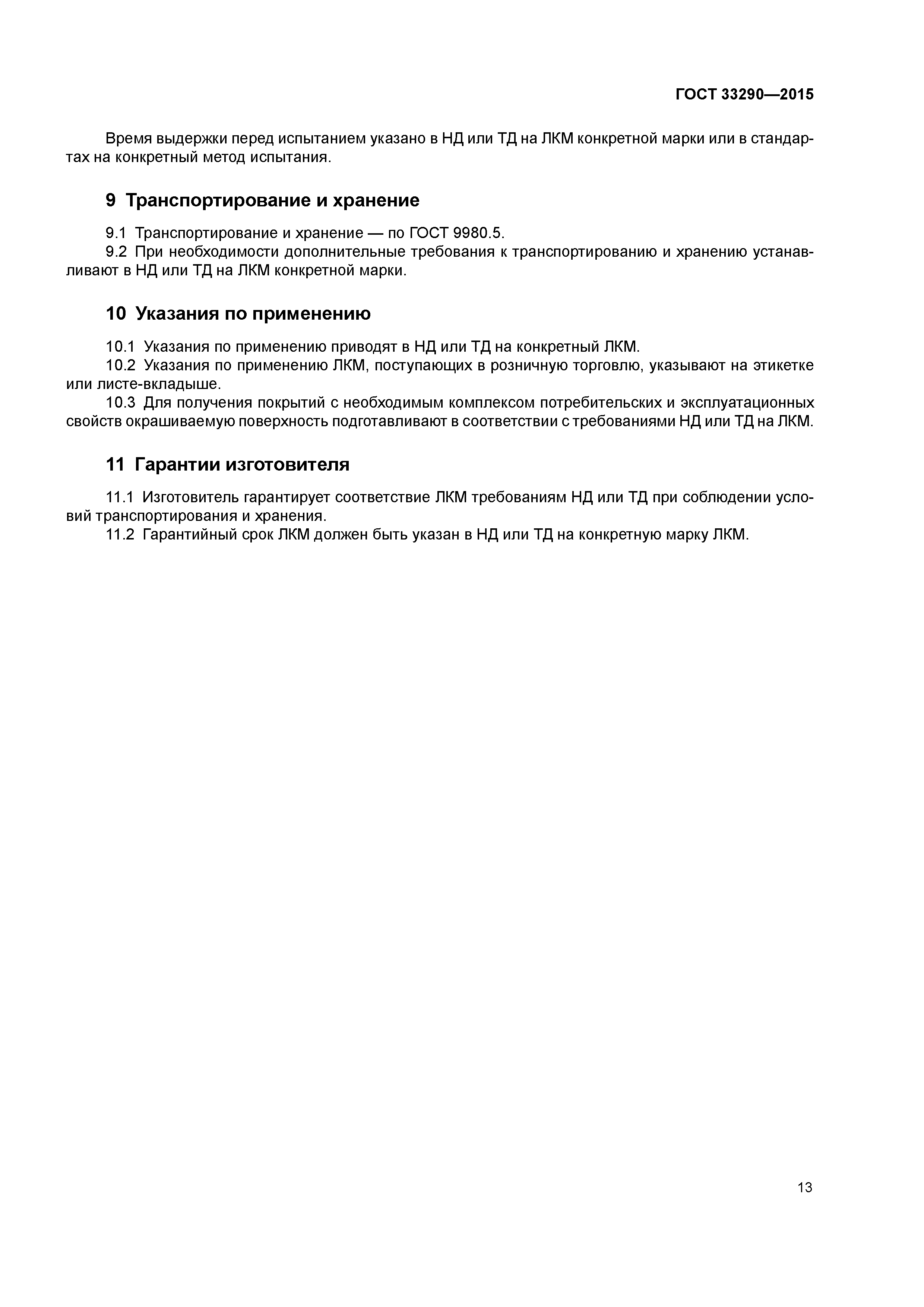 ГОСТ 33290—2015

Время выдержки перед испытанием указано в НД или ТД на ЛКМ конкретной марки или в стандартах на конкретный метод испытания.

9 Транспортирование и хранение

9.1 Транспортирование и хранение — по ГОСТ 9980.5.
9.2 При необходимости дополнительные требования к транспортированию и хранению устанавливают в НД или ТД на ЛКМ конкретной марки.

10 Указания по применению

10.1 Указания по применению приводят в НД или ТД на конкретный ЛКМ.
10.2 Указания по применению ЛКМ, поступающих в розничную торговлю, указывают на этикетке или листе-вкладыше.
10.3 Для получения покрытий с необходимым комплексом потребительских и эксплуатационных свойств окрашиваемую поверхность подготавливают в соответствии с требованиями НД или ТД на ЛКМ.

11 Гарантии изготовителя

11.1 Изготовитель гарантирует соответствие ЛКМ требованиям НД или ТД при соблюдении условий транспортирования и хранения.
11.2 Гарантийный срок ЛКМ должен быть указан в НД или ТД на конкретную марку ЛКМ.

13